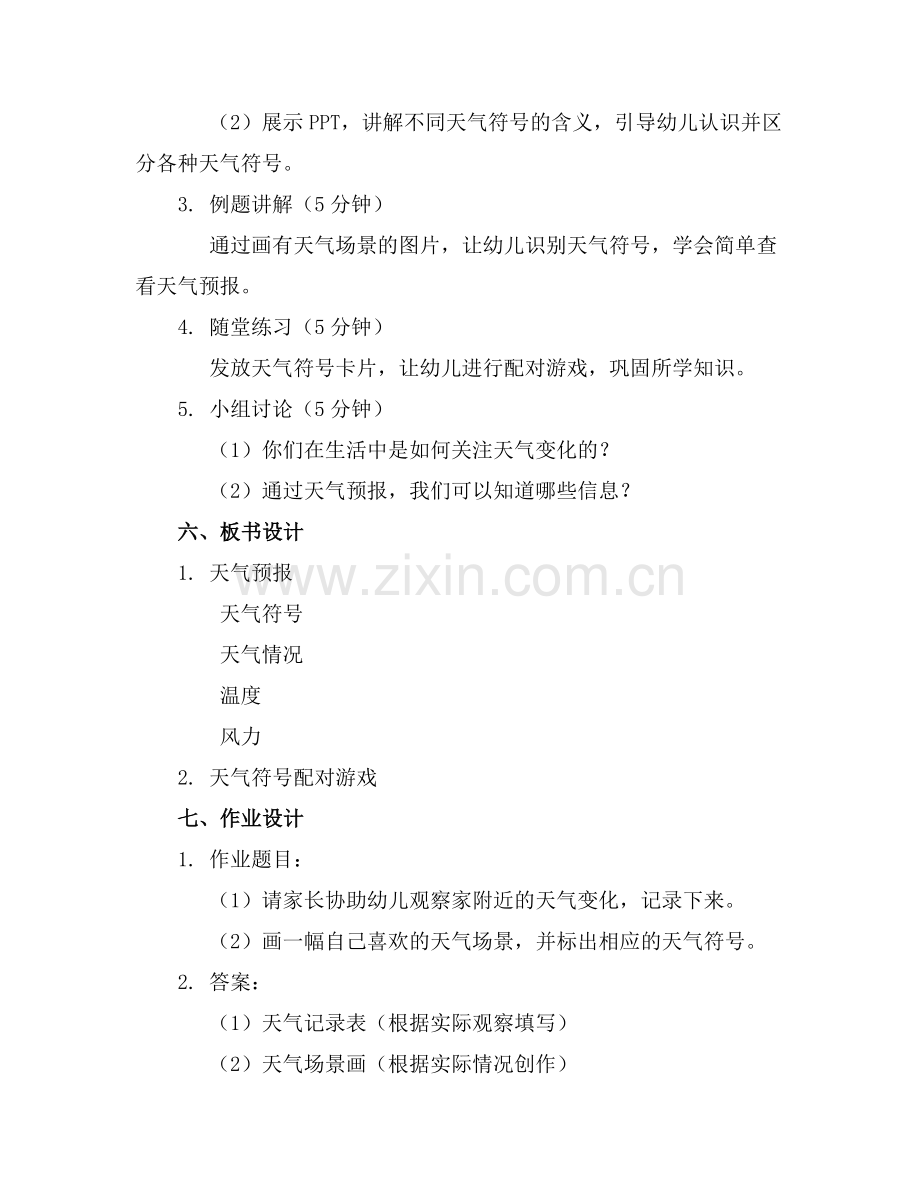 （2）展示 PPT，讲解不同天气符号的含义，引导幼儿认识并区分各种天气符号。

3. 例题讲解（5 分钟）

通过画有天气场景的图片，让幼儿识别天气符号，学会简单查看天气预报。

4. 随堂练习（5 分钟）

发放天气符号卡片，让幼儿进行配对游戏，巩固所学知识。

5. 小组讨论（5 分钟）

（1）你们在生活中是如何关注天气变化的？

（2）通过天气预报，我们可以知道哪些信息？

六、板书设计

1. 天气预报

天气符号

天气情况

温度

风力

2. 天气符号配对游戏

七、作业设计

1. 作业题目：

（1）请家长协助幼儿观察家附近的天气变化，记录下来。

（2）画一幅自己喜欢的天气场景，并标出相应的天气符号。

2. 答案：

（1）天气记录表（根据实际观察填写）

（2）天气场景画（根据实际情况创作）

www.zixin.com.cn